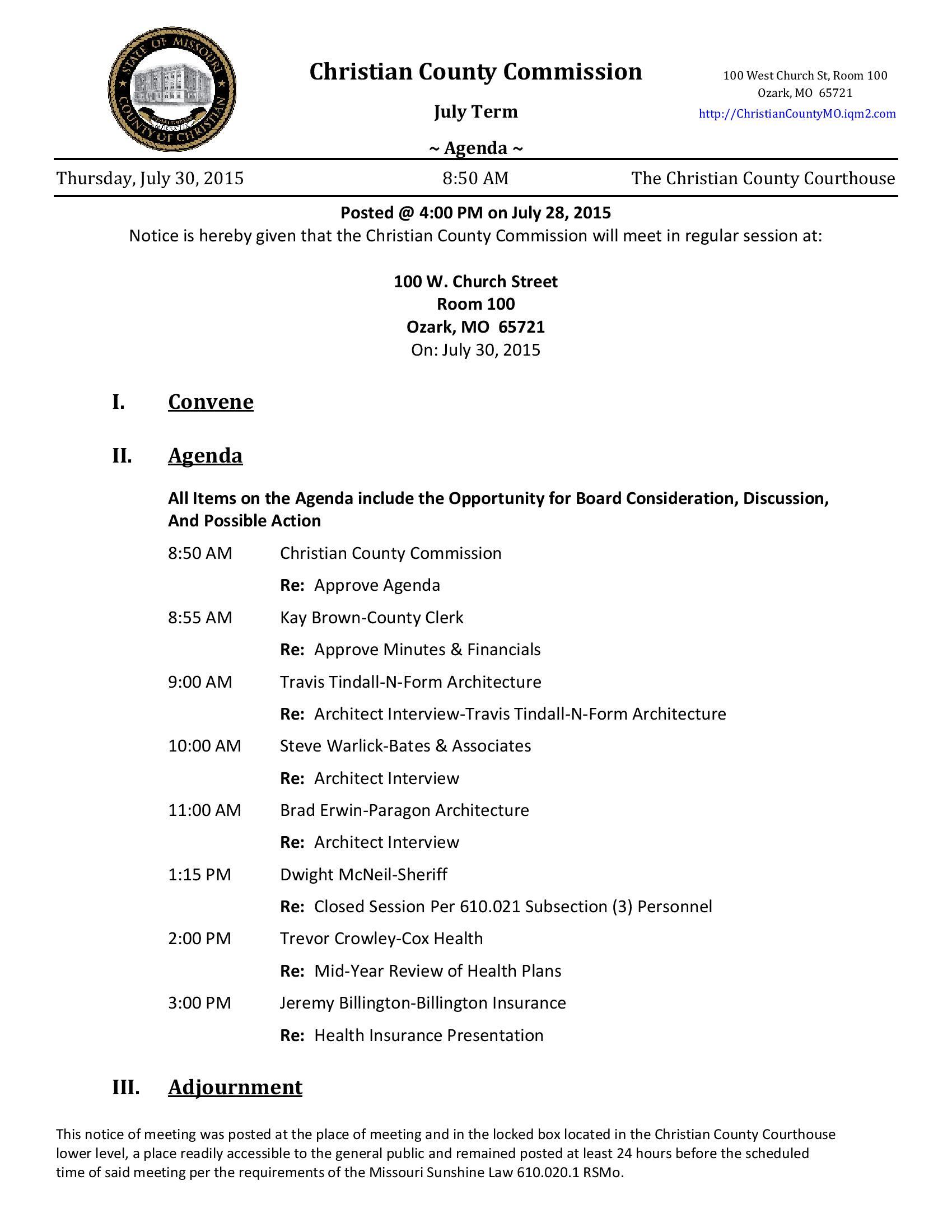 STATE OF MISSOURI
COUNTY OF CHRISTIAN

Christian County Commission

July Term

~ Agenda ~

100 West Church St, Room 100
Ozark, MO 65721
http://ChristianCountyMO.iqm2.com

Thursday, July 30, 2015    8:50 AM    The Christian County Courthouse

Posted @ 4:00 PM on July 28, 2015
Notice is hereby given that the Christian County Commission will meet in regular session at:

100 W. Church Street
Room 100
Ozark, MO 65721
On: July 30, 2015

I. Convene

II. Agenda

All Items on the Agenda include the Opportunity for Board Consideration, Discussion, And Possible Action

8:50 AM Christian County Commission
Re: Approve Agenda

8:55 AM Kay Brown-County Clerk
Re: Approve Minutes & Financials

9:00 AM Travis Tindall-N-Form Architecture
Re: Architect Interview-Travis Tindall-N-Form Architecture

10:00 AM Steve Warlick-Bates & Associates
Re: Architect Interview

11:00 AM Brad Erwin-Paragon Architecture
Re: Architect Interview

1:15 PM Dwight McNeil-Sheriff
Re: Closed Session Per 610.021 Subsection (3) Personnel

2:00 PM Trevor Crowley-Cox Health
Re: Mid-Year Review of Health Plans

3:00 PM Jeremy Billington-Billington Insurance
Re: Health Insurance Presentation

III. Adjournment

This notice of meeting was posted at the place of meeting and in the locked box located in the Christian County Courthouse lower level, a place readily accessible to the general public and remained posted at least 24 hours before the scheduled time of said meeting per the requirements of the Missouri Sunshine Law 610.020.1 RSMo.